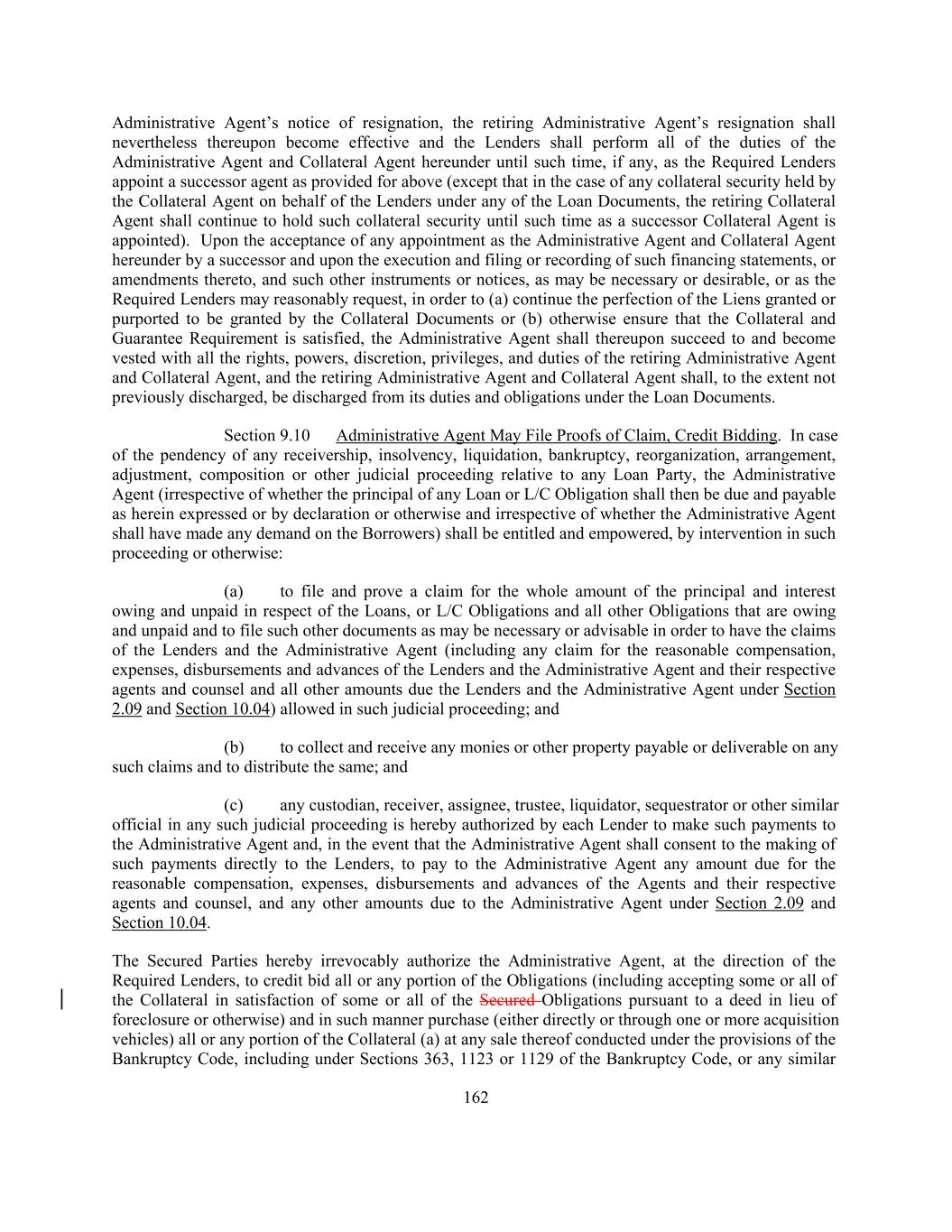 Administrative Agent's notice of resignation, the retiring Administrative Agent's resignation shall nevertheless thereupon become effective and the Lenders shall perform all of the duties of the Administrative Agent and Collateral Agent hereunder until such time, if any, as the Required Lenders appoint a successor agent as provided for above (except that in the case of any collateral security held by the Collateral Agent on behalf of the Lenders under any of the Loan Documents, the retiring Collateral Agent shall continue to hold such collateral security until such time as a successor Collateral Agent is appointed). Upon the acceptance of any appointment as the Administrative Agent and Collateral Agent hereunder by a successor and upon the execution and filing or recording of such financing statements, or amendments thereto, and such other instruments or notices, as may be necessary or desirable, or as the Required Lenders may reasonably request, in order to (a) continue the perfection of the Liens granted or purported to be granted by the Collateral Documents or (b) otherwise ensure that the Collateral and Guarantee Requirement is satisfied, the Administrative Agent shall thereupon succeed to and become vested with all the rights, powers, discretion, privileges, and duties of the retiring Administrative Agent and Collateral Agent, and the retiring Administrative Agent and Collateral Agent shall, to the extent not previously discharged, be discharged from its duties and obligations under the Loan Documents.

Section 9.10 Administrative Agent May File Proofs of Claim, Credit Bidding. In case of the pendency of any receivership, insolvency, liquidation, bankruptcy, reorganization, arrangement, adjustment, composition or other judicial proceeding relative to any Loan Party, the Administrative Agent (irrespective of whether the principal of any Loan or L/C Obligation shall then be due and payable as herein expressed or by declaration or otherwise and irrespective of whether the Administrative Agent shall have made any demand on the Borrowers) shall be entitled and empowered, by intervention in such proceeding or otherwise:

(a) to file and prove a claim for the whole amount of the principal and interest owing and unpaid in respect of the Loans, or L/C Obligations and all other Obligations that are owing and unpaid and to file such other documents as may be necessary or advisable in order to have the claims of the Lenders and the Administrative Agent (including any claim for the reasonable compensation, expenses, disbursements and advances of the Lenders and the Administrative Agent and their respective agents and counsel and all other amounts due the Lenders and the Administrative Agent under Section 2.09 and Section 10.04) allowed in such judicial proceeding; and

(b) to collect and receive any monies or other property payable or deliverable on any such claims and to distribute the same; and

(c) any custodian, receiver, assignee, trustee, liquidator, sequestrator or other similar official in any such judicial proceeding is hereby authorized by each Lender to make such payments to the Administrative Agent and, in the event that the Administrative Agent shall consent to the making of such payments directly to the Lenders, to pay to the Administrative Agent any amount due for the reasonable compensation, expenses, disbursements and advances of the Agents and their respective agents and counsel, and any other amounts due to the Administrative Agent under Section 2.09 and Section 10.04.

The Secured Parties hereby irrevocably authorize the Administrative Agent, at the direction of the Required Lenders, to credit bid all or any portion of the Obligations (including accepting some or all of the Collateral in satisfaction of some or all of the Secured Obligations pursuant to a deed in lieu of foreclosure or otherwise) and in such manner purchase (either directly or through one or more acquisition vehicles) all or any portion of the Collateral (a) at any sale thereof conducted under the provisions of the Bankruptcy Code, including under Sections 363, 1123 or 1129 of the Bankruptcy Code, or any similar

162